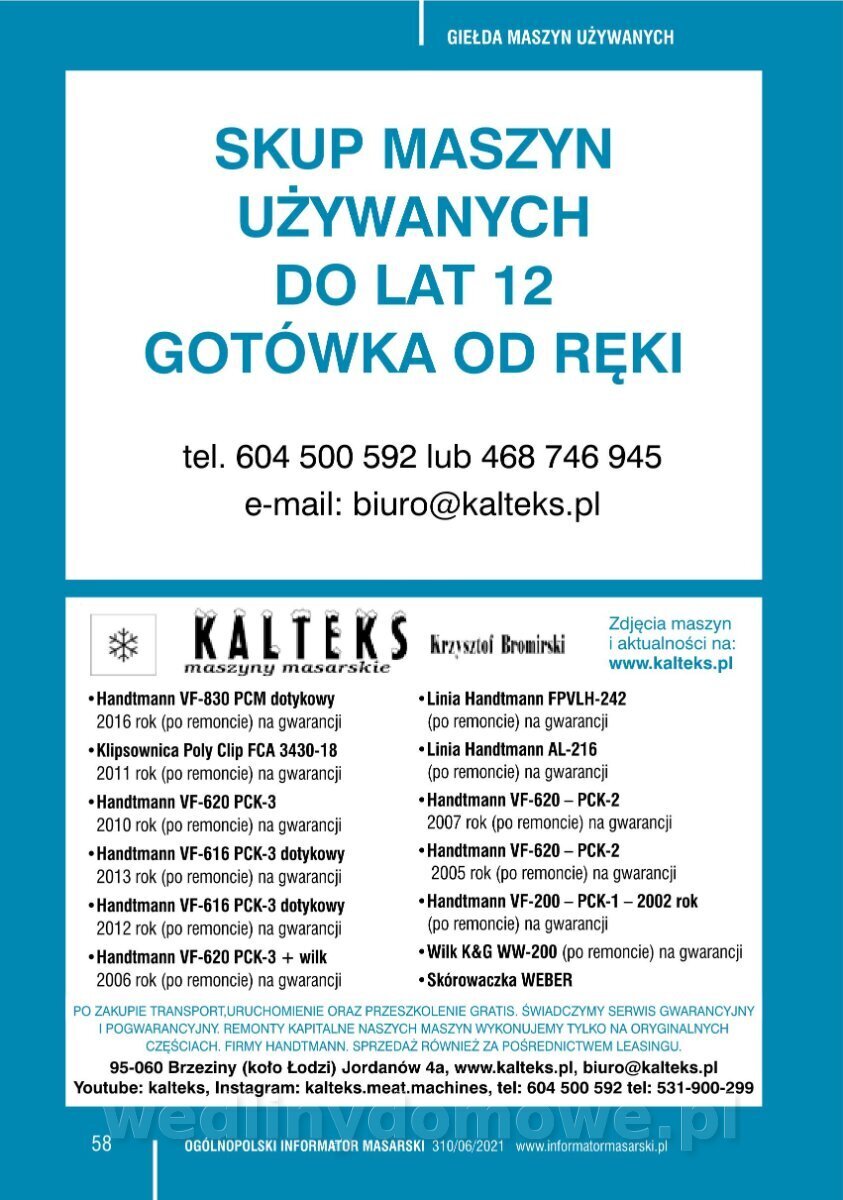 GIEŁDA MASZYN UŻYWANYCH

SKUP MASZYN UŻYWANYCH DO LAT 12 GOTÓWKA OD RĘKI

tel. 604 500 592 lub 468 746 945
e-mail: biuro@kalteks.pl

KALTEKS maszyny masarskie Krzysztof Bromirski

Zdjęcia maszyn i aktualności na: www.kalteks.pl

• Handtmann VF-830 PCM dotykowy 2016 rok (po remoncie) na gwarancji
• Klipsownica Poly Clip FCA 3430-18 2011 rok (po remoncie) na gwarancji
• Handtmann VF-620 PCK-3 2010 rok (po remoncie) na gwarancji
• Handtmann VF-616 PCK-3 dotykowy 2013 rok (po remoncie) na gwarancji
• Handtmann VF-616 PCK-3 dotykowy 2012 rok (po remoncie) na gwarancji
• Handtmann VF-620 PCK-3 + wilk 2006 rok (po remoncie) na gwarancji

• Linia Handtmann FPVLH-242 (po remoncie) na gwarancji
• Linia Handtmann AL-216 (po remoncie) na gwarancji
• Handtmann VF-620 – PCK-2 2007 rok (po remoncie) na gwarancji
• Handtmann VF-620 – PCK-2 2005 rok (po remoncie) na gwarancji
• Handtmann VF-200 – PCK-1 – 2002 rok (po remoncie) na gwarancji
• Wilk K&G WW-200 (po remoncie) na gwarancji
• Skórowaczka WEBER

PO ZAKUPIE TRANSPORT,URUCHOMIENIE ORAZ PRZESZKOLENIE GRATIS. ŚWIADCZYMY SERWIS GWARANCYJNY I POGWARANCYJNY. REMONTY KAPITALNE NASZYCH MASZYN WYKONUJEMY TYLKO NA ORYGINALNYCH CZĘŚCIACH. FIRMY HANDTMANN. SPRZEDAŻ RÓWNIEŻ ZA POŚREDNICTWEM LEASINGU.

95-060 Brzeziny (koło Łodzi) Jordanów 4a, www.kalteks.pl, biuro@kalteks.pl
Youtube: kalteks, Instagram: kalteks.meat.machines, tel: 604 500 592 tel: 531-900-299

wedlinydomowe.pl

58 OGÓLNOPOLSKI INFORMATOR MASARSKI 310/06/2021 www.informatormasarski.pl